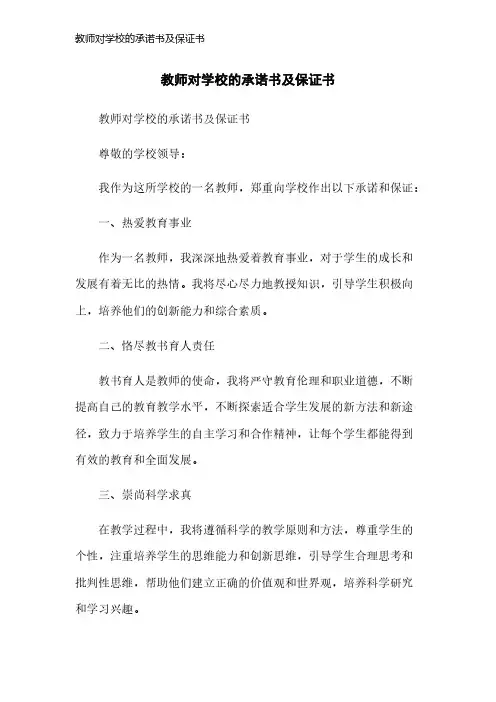 教师对学校的承诺书及保证书

教师对学校的承诺书及保证书

教师对学校的承诺书及保证书

尊敬的学校领导：

我作为这所学校的一名教师，郑重向学校作出以下承诺和保证：

一、热爱教育事业

作为一名教师，我深深地热爱着教育事业，对于学生的成长和发展有着无比的热情。我将尽心尽力地教授知识，引导学生积极向上，培养他们的创新能力和综合素质。

二、恪尽教书育人责任

教书育人是教师的使命，我将严守教育伦理和职业道德，不断提高自己的教育教学水平，不断探索适合学生发展的新方法和新途径，致力于培养学生的自主学习和合作精神，让每个学生都能得到有效的教育和全面发展。

三、崇尚科学求真

在教学过程中，我将遵循科学的教学原则和方法，尊重学生的个性，注重培养学生的思维能力和创新思维，引导学生合理思考和批判性思维，帮助他们建立正确的价值观和世界观，培养科学研究和学习兴趣。